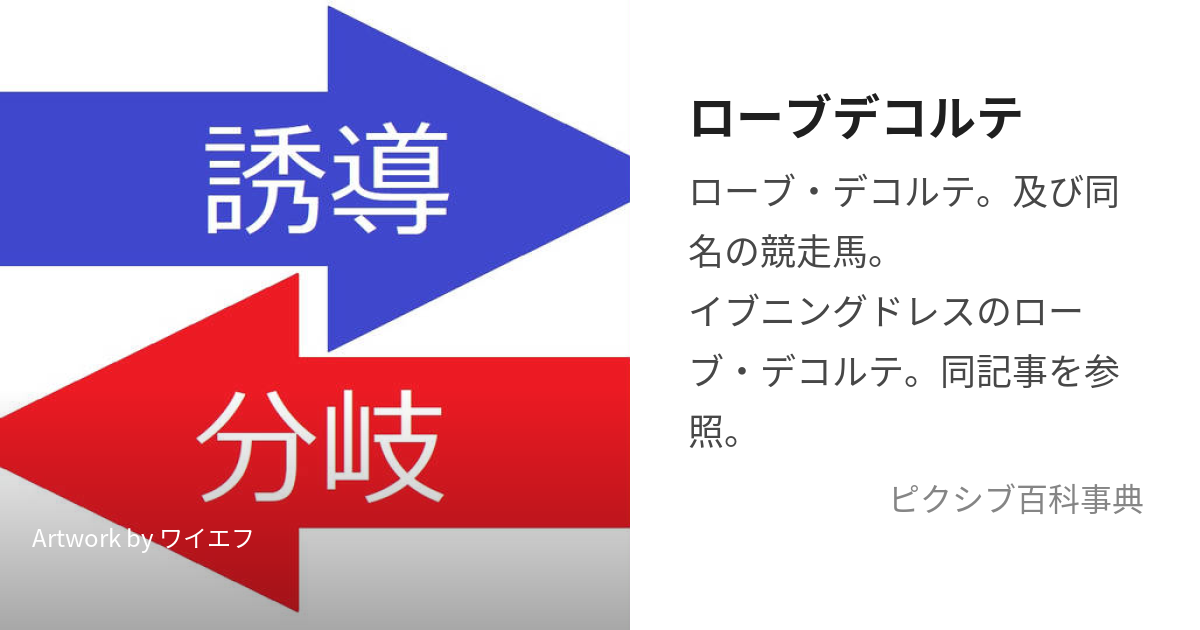 誘導

分岐

Artwork by ワイエフ

ローブデコルテ

ローブ・デコルテ。及び同名の競走馬。
イブニングドレスのローブ・デコルテ。同記事を参照。

ピクシブ百科事典